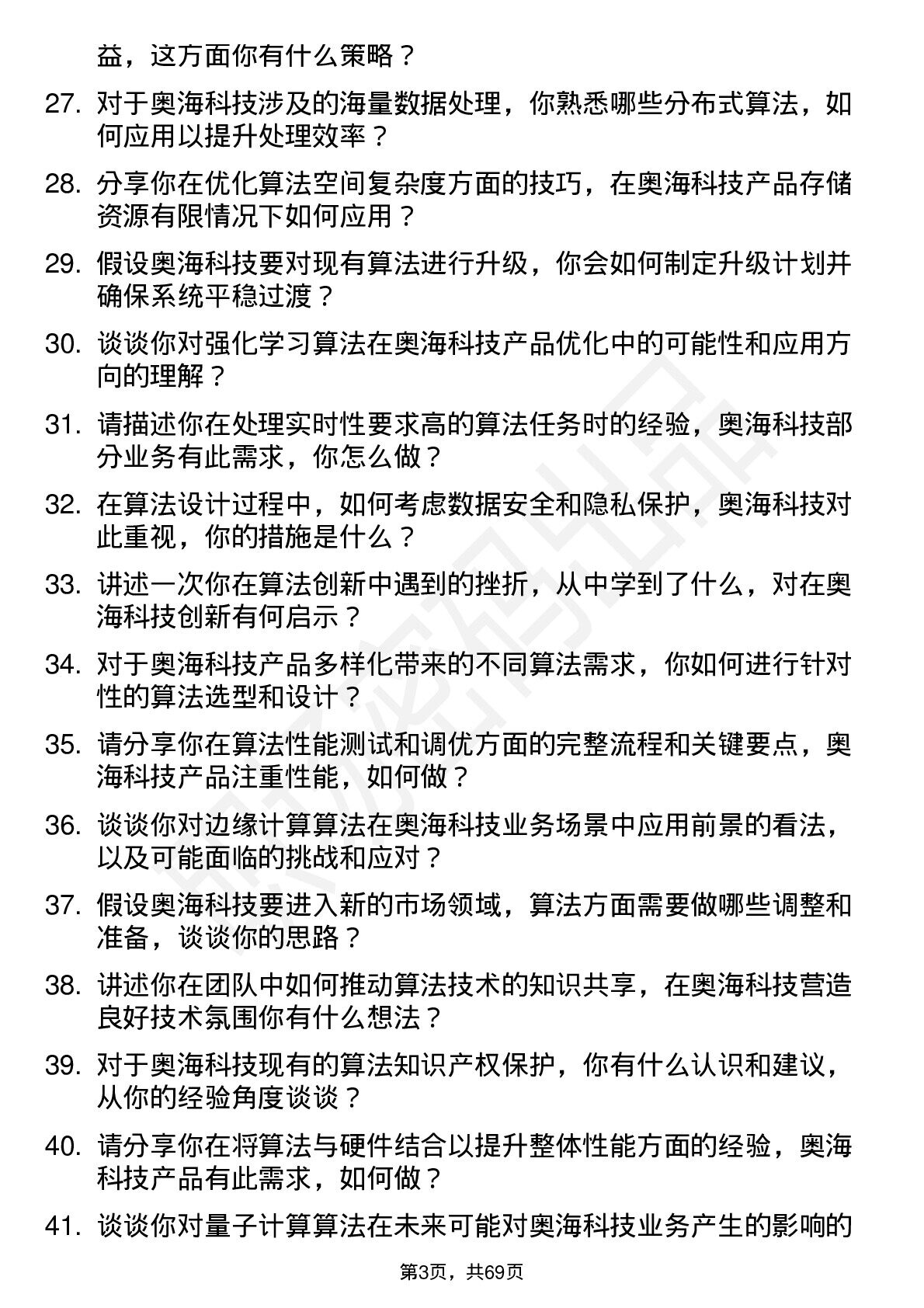 益，这方面你有什么策略？

27. 对于奥海科技涉及的海量数据处理，你熟悉哪些分布式算法，如何应用以提升处理效率？

28. 分享你在优化算法空间复杂度方面的技巧，在奥海科技产品存储资源有限情况下如何应用？

29. 假设奥海科技要对现有算法进行升级，你会如何制定升级计划并确保系统平稳过渡？

30. 谈谈你对强化学习算法在奥海科技产品优化中的可能性和应用方向的理解？

31. 请描述你在处理实时性要求高的算法任务时的经验，奥海科技部分业务有此需求，你怎么做？

32. 在算法设计过程中，如何考虑数据安全和隐私保护，奥海科技对此重视，你的措施是什么？

33. 讲述一次你在算法创新中遇到的挫折，从中学到了什么，对在奥海科技创新有何启示？

34. 对于奥海科技产品多样化带来的不同算法需求，你如何进行针对性的算法选型和设计？

35. 请分享你在算法性能测试和调优方面的完整流程和关键要点，奥海科技产品注重性能，如何做？

36. 谈谈你对边缘计算算法在奥海科技业务场景中应用前景的看法，以及可能面临的挑战和应对？

37. 假设奥海科技要进入新的市场领域，算法方面需要做哪些调整和准备，谈谈你的思路？

38. 讲述你在团队中如何推动算法技术的知识共享，在奥海科技营造良好技术氛围你有什么想法？

39. 对于奥海科技现有的算法知识产权保护，你有什么认识和建议，从你的经验角度谈谈？

40. 请分享你在将算法与硬件结合以提升整体性能方面的经验，奥海科技产品有此需求，如何做？

41. 谈谈你对量子计算算法在未来可能对奥海科技业务产生的影响的

第3页，共69页